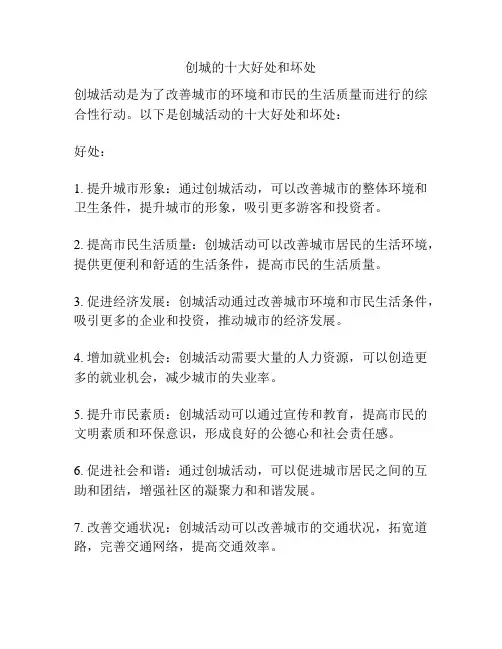 创城的十大好处和坏处

创城活动是为了改善城市的环境和市民的生活质量而进行的综合性行动。以下是创城活动的十大好处和坏处：

好处：

1. 提升城市形象：通过创城活动，可以改善城市的整体环境和卫生条件，提升城市的形象，吸引更多游客和投资者。

2. 提高市民生活质量：创城活动可以改善城市居民的生活环境，提供更便利和舒适的生活条件，提高市民的生活质量。

3. 促进经济发展：创城活动通过改善城市环境和市民生活条件，吸引更多的企业和投资，推动城市的经济发展。

4. 增加就业机会：创城活动需要大量的人力资源，可以创造更多的就业机会，减少城市的失业率。

5. 提升市民素质：创城活动可以通过宣传和教育，提高市民的文明素质和环保意识，形成良好的公德心和社会责任感。

6. 促进社会和谐：通过创城活动，可以促进城市居民之间的互助和团结，增强社区的凝聚力和和谐发展。

7. 改善交通状况：创城活动可以改善城市的交通状况，拓宽道路，完善交通网络，提高交通效率。